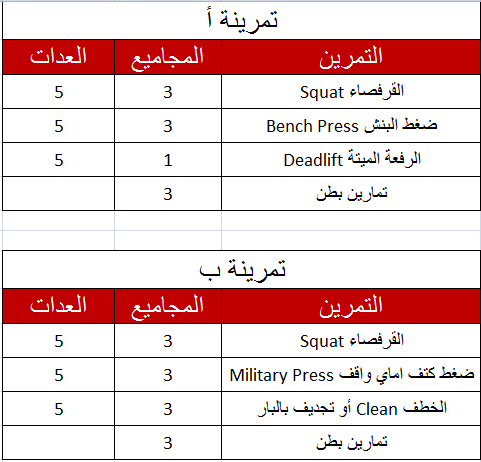 تمرينة أ

| التمرين | المجاميع | العدات |
|---|---|---|
| القرفصاء Squat | 3 | 5 |
| ضغط البنش Bench Press | 3 | 5 |
| الرفعة الميتة Deadlift | 1 | 5 |
| تمارين بطن | 3 | |

تمرينة ب

| التمرين | المجاميع | العدات |
|---|---|---|
| القرفصاء Squat | 3 | 5 |
| ضغط كتف اماي واقف Military Press | 3 | 5 |
| الخطف Clean أو تجديف بالبار | 3 | 5 |
| تمارين بطن | 3 | |